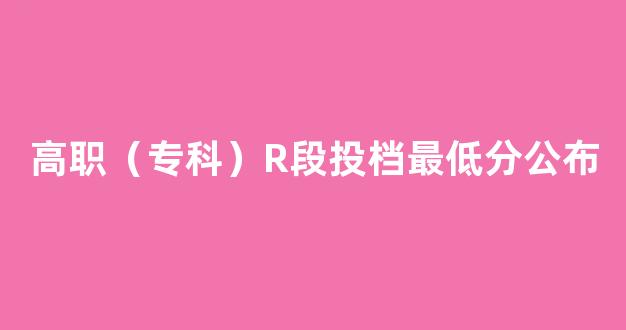 高职（专科）R段投档最低分公布